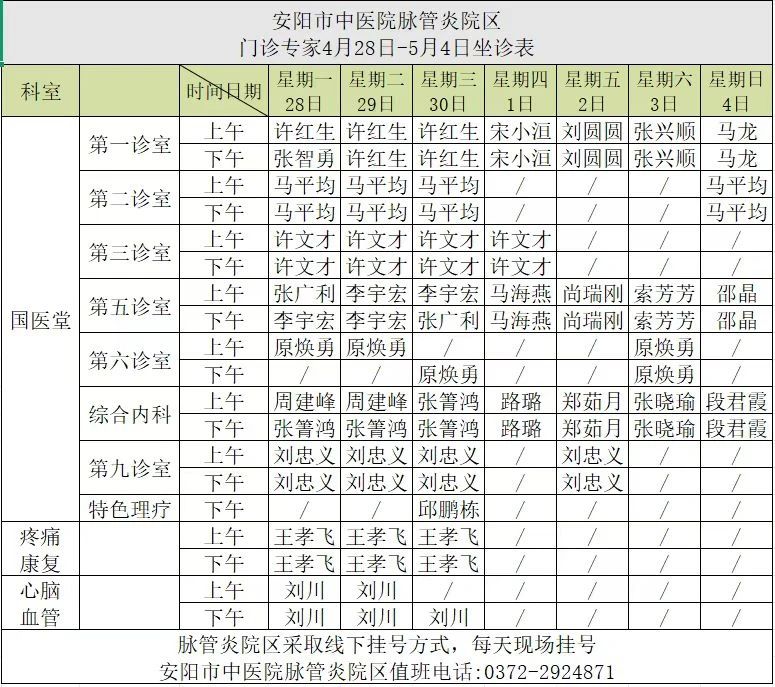 安阳市中医院脉管炎院区
门诊专家4月28日-5月4日坐诊表

| 科室 | | 时间日期 | 星期一 28日 | 星期二 29日 | 星期三 30日 | 星期四 1日 | 星期五 2日 | 星期六 3日 | 星期日 4日 |
|---|---|---|---|---|---|---|---|---|---|
| 国医堂 | 第一诊室 | 上午 | 许红生 | 许红生 | 许红生 | 宋小洹 | 刘圆圆 | 张兴顺 | 马龙 |
| | | 下午 | 张智勇 | 许红生 | 许红生 | 宋小洹 | 刘圆圆 | 张兴顺 | 马龙 |
| | 第二诊室 | 上午 | 马平均 | 马平均 | 马平均 | / | / | / | 马平均 |
| | | 下午 | 马平均 | 马平均 | 马平均 | / | / | / | 马平均 |
| | 第三诊室 | 上午 | 许文才 | 许文才 | 许文才 | 许文才 | / | / | / |
| | | 下午 | 许文才 | 许文才 | 许文才 | 许文才 | / | / | / |
| | 第五诊室 | 上午 | 张广利 | 李宇宏 | 李宇宏 | 马海燕 | 尚瑞刚 | 索芳芳 | 邵晶 |
| | | 下午 | 李宇宏 | 李宇宏 | 张广利 | 马海燕 | 尚瑞刚 | 索芳芳 | 邵晶 |
| | 第六诊室 | 上午 | 原焕勇 | 原焕勇 | / | / | / | 原焕勇 | / |
| | | 下午 | / | / | 原焕勇 | / | / | 原焕勇 | / |
| | 综合内科 | 上午 | 周建峰 | 周建峰 | 张箐鸿 | 路璐 | 郑茹月 | 张晓瑜 | 段君霞 |
| | | 下午 | 张箐鸿 | 张箐鸿 | 张箐鸿 | 路璐 | 郑茹月 | 张晓瑜 | 段君霞 |
| | 第九诊室 | 上午 | 刘忠义 | 刘忠义 | 刘忠义 | / | 刘忠义 | / | / |
| | | 下午 | 刘忠义 | 刘忠义 | 刘忠义 | / | 刘忠义 | / | / |
| | 特色理疗 | 下午 | / | / | 邱鹏栋 | / | / | / | / |
| 疼痛康复 | | 上午 | 王孝飞 | 王孝飞 | 王孝飞 | / | / | / | / |
| | | 下午 | 王孝飞 | 王孝飞 | 王孝飞 | / | / | / | / |
| 心脑血管 | | 上午 | 刘川 | 刘川 | / | / | / | / | / |
| | | 下午 | 刘川 | 刘川 | 刘川 | / | / | / | / |

脉管炎院区采取线下挂号方式，每天现场挂号
安阳市中医院脉管炎院区值班电话:0372-2924871